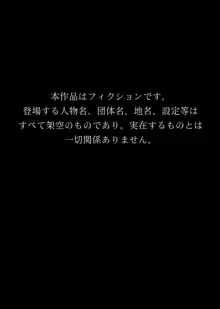 本作品はフィクションです。
登場する人物名、団体名、地名、設定等は
すべて架空のものであり。実在するものとは
一切関係ありません。